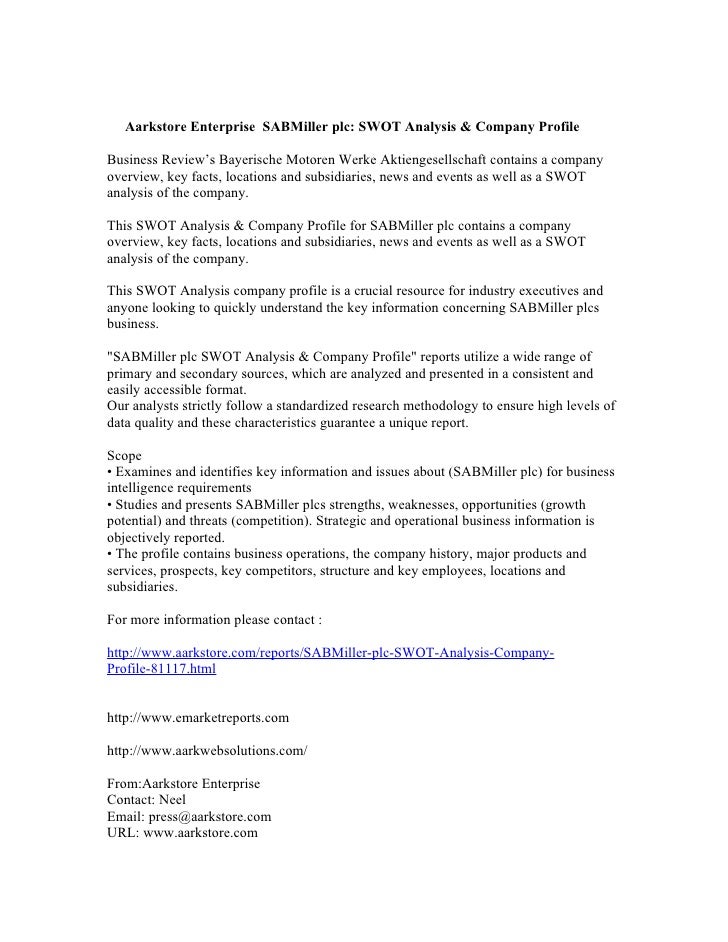 Aarkstore Enterprise SABMiller plc: SWOT Analysis & Company Profile

Business Review's Bayerische Motoren Werke Aktiengesellschaft contains a company overview, key facts, locations and subsidiaries, news and events as well as a SWOT analysis of the company.

This SWOT Analysis & Company Profile for SABMiller plc contains a company overview, key facts, locations and subsidiaries, news and events as well as a SWOT analysis of the company.

This SWOT Analysis company profile is a crucial resource for industry executives and anyone looking to quickly understand the key information concerning SABMiller plcs business.

"SABMiller plc SWOT Analysis & Company Profile" reports utilize a wide range of primary and secondary sources, which are analyzed and presented in a consistent and easily accessible format.
Our analysts strictly follow a standardized research methodology to ensure high levels of data quality and these characteristics guarantee a unique report.

Scope
• Examines and identifies key information and issues about (SABMiller plc) for business intelligence requirements
• Studies and presents SABMiller plcs strengths, weaknesses, opportunities (growth potential) and threats (competition). Strategic and operational business information is objectively reported.
• The profile contains business operations, the company history, major products and services, prospects, key competitors, structure and key employees, locations and subsidiaries.

For more information please contact :

http://www.aarkstore.com/reports/SABMiller-plc-SWOT-Analysis-Company-Profile-81117.html

http://www.emarketreports.com

http://www.aarkwebsolutions.com/

From:Aarkstore Enterprise
Contact: Neel
Email: press@aarkstore.com
URL: www.aarkstore.com